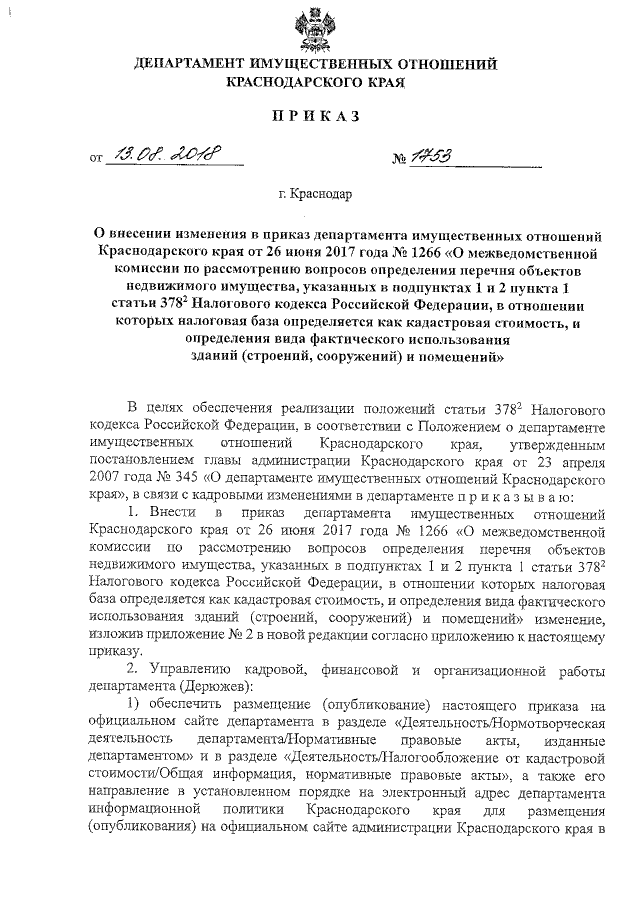 ДЕПАРТАМЕНТ ИМУЩЕСТВЕННЫХ ОТНОШЕНИЙ КРАСНОДАРСКОГО КРАЯ

ПРИКАЗ

от 13.08.2018 № 1753

г. Краснодар

О внесении изменения в приказ департамента имущественных отношений Краснодарского края от 26 июня 2017 года № 1266 «О межведомственной комиссии по рассмотрению вопросов определения перечня объектов недвижимого имущества, указанных в подпунктах 1 и 2 пункта 1 статьи $378^2$ Налогового кодекса Российской Федерации, в отношении которых налоговая база определяется как кадастровая стоимость, и определения вида фактического использования зданий (строений, сооружений) и помещений»

В целях обеспечения реализации положений статьи $378^2$ Налогового кодекса Российской Федерации, в соответствии с Положением о департаменте имущественных отношений Краснодарского края, утвержденным постановлением главы администрации Краснодарского края от 23 апреля 2007 года № 345 «О департаменте имущественных отношений Краснодарского края», в связи с кадровыми изменениями в департаменте приказываю:

1. Внести в приказ департамента имущественных отношений Краснодарского края от 26 июня 2017 года № 1266 «О межведомственной комиссии по рассмотрению вопросов определения перечня объектов недвижимого имущества, указанных в подпунктах 1 и 2 пункта 1 статьи $378^2$ Налогового кодекса Российской Федерации, в отношении которых налоговая база определяется как кадастровая стоимость, и определения вида фактического использования зданий (строений, сооружений) и помещений» изменение, изложив приложение № 2 в новой редакции согласно приложению к настоящему приказу.

2. Управлению кадровой, финансовой и организационной работы департамента (Дерюжев):

1) обеспечить размещение (опубликование) настоящего приказа на официальном сайте департамента в разделе «Деятельность/Нормотворческая деятельность департамента/Нормативные правовые акты, изданные департаментом» и в разделе «Деятельность/Налогообложение от кадастровой стоимости/Общая информация, нормативные правовые акты», а также его направление в установленном порядке на электронный адрес департамента информационной политики Краснодарского края для размещения (опубликования) на официальном сайте администрации Краснодарского края в